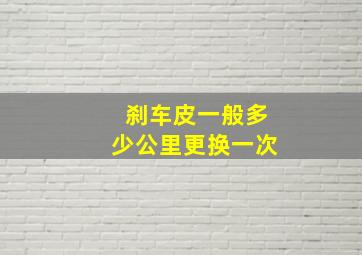 刹车皮一般多少公里更换一次